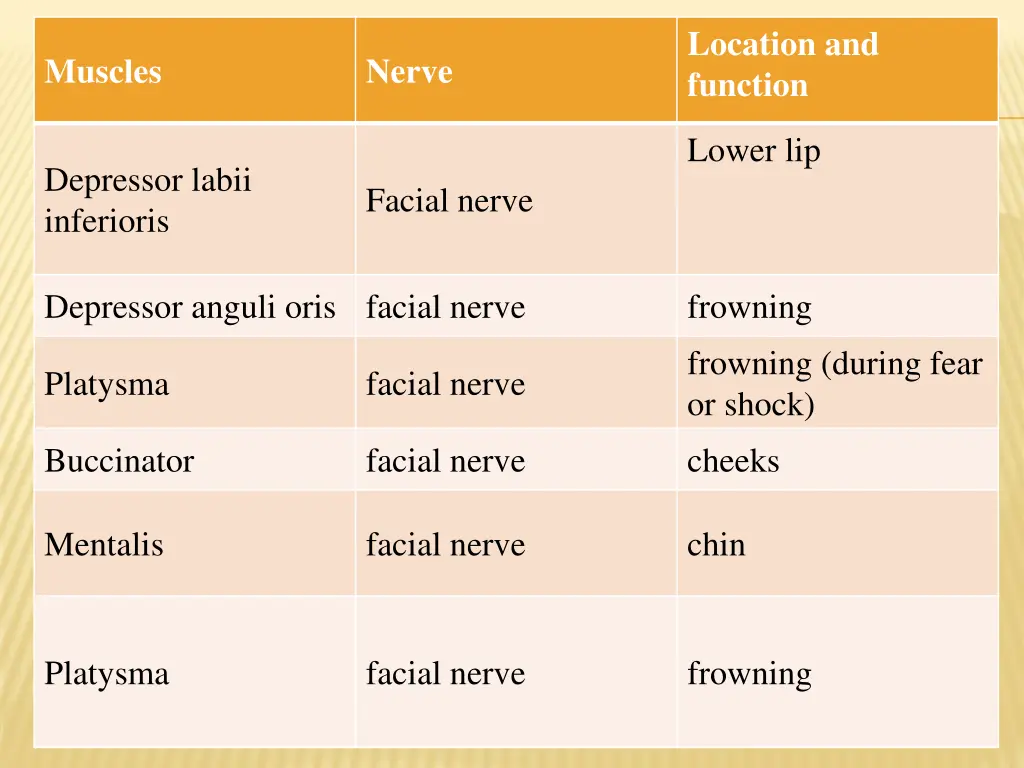 | Muscles | Nerve | Location and function |
|---|---|---|
| Depressor labii inferioris | Facial nerve | Lower lip |
| Depressor anguli oris | facial nerve | frowning |
| Platysma | facial nerve | frowning (during fear or shock) |
| Buccinator | facial nerve | cheeks |
| Mentalis | facial nerve | chin |
| Platysma | facial nerve | frowning |